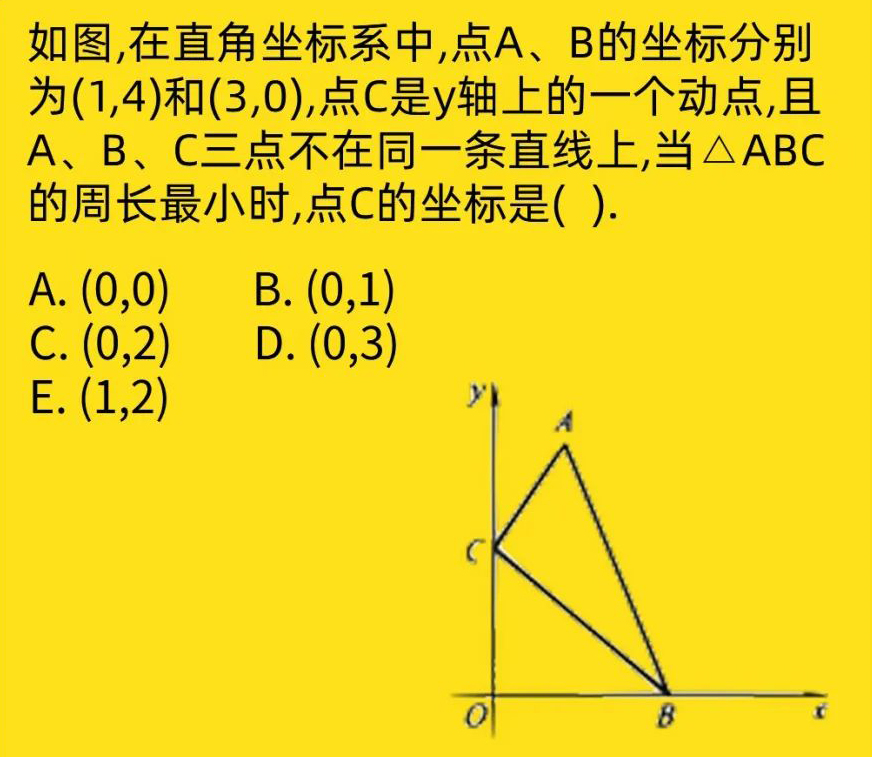 如图,在直角坐标系中,点A、B的坐标分别为(1,4)和(3,0),点C是y轴上的一个动点,且A、B、C三点不在同一条直线上,当△ABC的周长最小时,点C的坐标是( ).

A. (0,0)   B. (0,1)
C. (0,2)   D. (0,3)
E. (1,2)

y
A
C
O
B
x